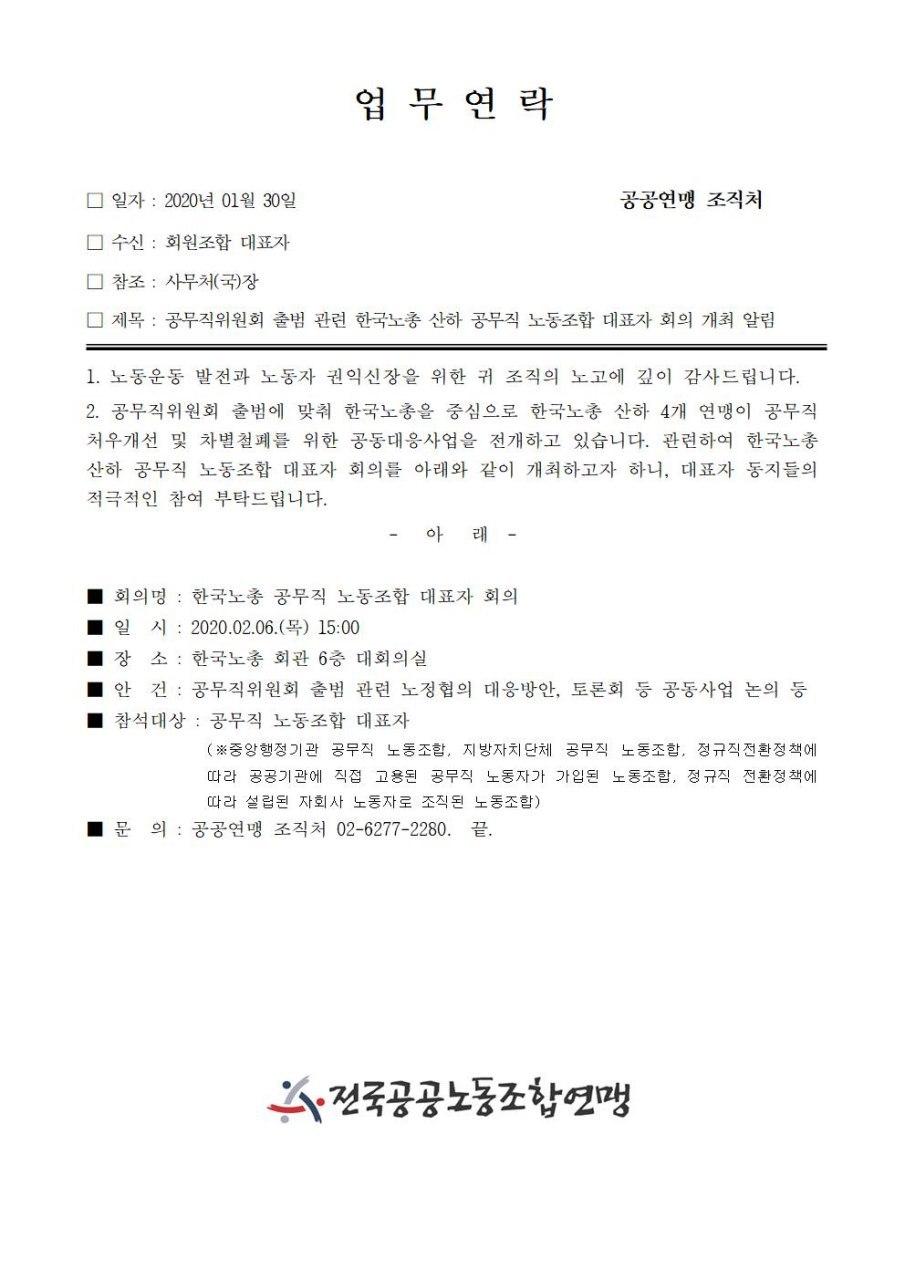 업 무 연 락

□ 일자 : 2020년 01월 30일 공공연맹 조직처

□ 수신 : 회원조합 대표자

□ 참조 : 사무처(국)장

□ 제목 : 공무직위원회 출범 관련 한국노총 산하 공무직 노동조합 대표자 회의 개최 알림

1. 노동운동 발전과 노동자 권익신장을 위한 귀 조직의 노고에 깊이 감사드립니다.

2. 공무직위원회 출범에 맞춰 한국노총을 중심으로 한국노총 산하 4개 연맹이 공무직 처우개선 및 차별철폐를 위한 공동대응사업을 전개하고 있습니다. 관련하여 한국노총 산하 공무직 노동조합 대표자 회의를 아래와 같이 개최하고자 하니, 대표자 동지들의 적극적인 참여 부탁드립니다.

- 아 래 -

■ 회의명 : 한국노총 공무직 노동조합 대표자 회의

■ 일 시 : 2020.02.06.(목) 15:00

■ 장 소 : 한국노총 회관 6층 대회의실

■ 안 건 : 공무직위원회 출범 관련 노정협의 대응방안, 토론회 등 공동사업 논의 등

■ 참석대상 : 공무직 노동조합 대표자

(※중앙행정기관 공무직 노동조합, 지방자치단체 공무직 노동조합, 정규직전환정책에 따라 공공기관에 직접 고용된 공무직 노동자가 가입된 노동조합, 정규직 전환정책에 따라 설립된 자회사 노동자로 조직된 노동조합)

■ 문 의 : 공공연맹 조직처 02-6277-2280. 끝.

전국공공노동조합연맹